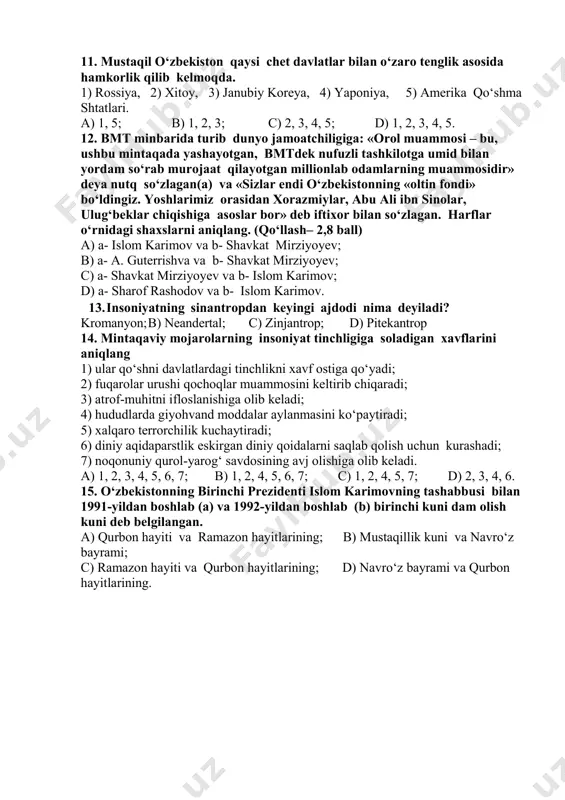 11. Mustaqil O‘zbekiston qaysi chet davlatlar bilan o‘zaro tenglik asosida hamkorlik qilib kelmoqda.
1) Rossiya, 2) Xitoy, 3) Janubiy Koreya, 4) Yaponiya, 5) Amerika Qo‘shma Shtatlari.
A) 1, 5; B) 1, 2, 3; C) 2, 3, 4, 5; D) 1, 2, 3, 4, 5.
12. BMT minbarida turib dunyo jamoatchiligiga: «Orol muammosi – bu, ushbu mintaqada yashayotgan, BMTdek nufuzli tashkilotga umid bilan yordam so‘rab murojaat qilayotgan millionlab odamlarning muammosidir» deya nutq so‘zlagan(a) va «Sizlar endi O‘zbekistonning «oltin fondi» bo‘ldingiz. Yoshlarimiz orasidan Xorazmiylar, Abu Ali ibn Sinolar, Ulug‘beklar chiqishiga asoslar bor» deb iftixor bilan so‘zlagan. Harflar o‘rnidagi shaxslarni aniqlang. (Qo‘llash– 2,8 ball)
A) a- Islom Karimov va b- Shavkat Mirziyoyev;
B) a- A. Guterrishva va b- Shavkat Mirziyoyev;
C) a- Shavkat Mirziyoyev va b- Islom Karimov;
D) a- Sharof Rashodov va b- Islom Karimov.
13.Insoniyatning sinantropdan keyingi ajdodi nima deyiladi?
Kromanyon;B) Neandertal; C) Zinjantrop; D) Pitekantrop
14. Mintaqaviy mojarolarning insoniyat tinchligiga soladigan xavflarini aniqlang
1) ular qo‘shni davlatlardagi tinchlikni xavf ostiga qo‘yadi;
2) fuqarolar urushi qochoqlar muammosini keltirib chiqaradi;
3) atrof-muhitni ifloslanishiga olib keladi;
4) hududlarda giyohvand moddalar aylanmasini ko‘paytiradi;
5) xalqaro terrorchilik kuchaytiradi;
6) diniy aqidaparstlik eskirgan diniy qoidalarni saqlab qolish uchun kurashadi;
7) noqonuniy qurol-yarog‘ savdosining avj olishiga olib keladi.
A) 1, 2, 3, 4, 5, 6, 7; B) 1, 2, 4, 5, 6, 7; C) 1, 2, 4, 5, 7; D) 2, 3, 4, 6.
15. O‘zbekistonning Birinchi Prezidenti Islom Karimovning tashabbusi bilan 1991-yildan boshlab (a) va 1992-yildan boshlab (b) birinchi kuni dam olish kuni deb belgilangan.
A) Qurbon hayiti va Ramazon hayitlarining; B) Mustaqillik kuni va Navro‘z bayrami;
C) Ramazon hayiti va Qurbon hayitlarining; D) Navro‘z bayrami va Qurbon hayitlarining.